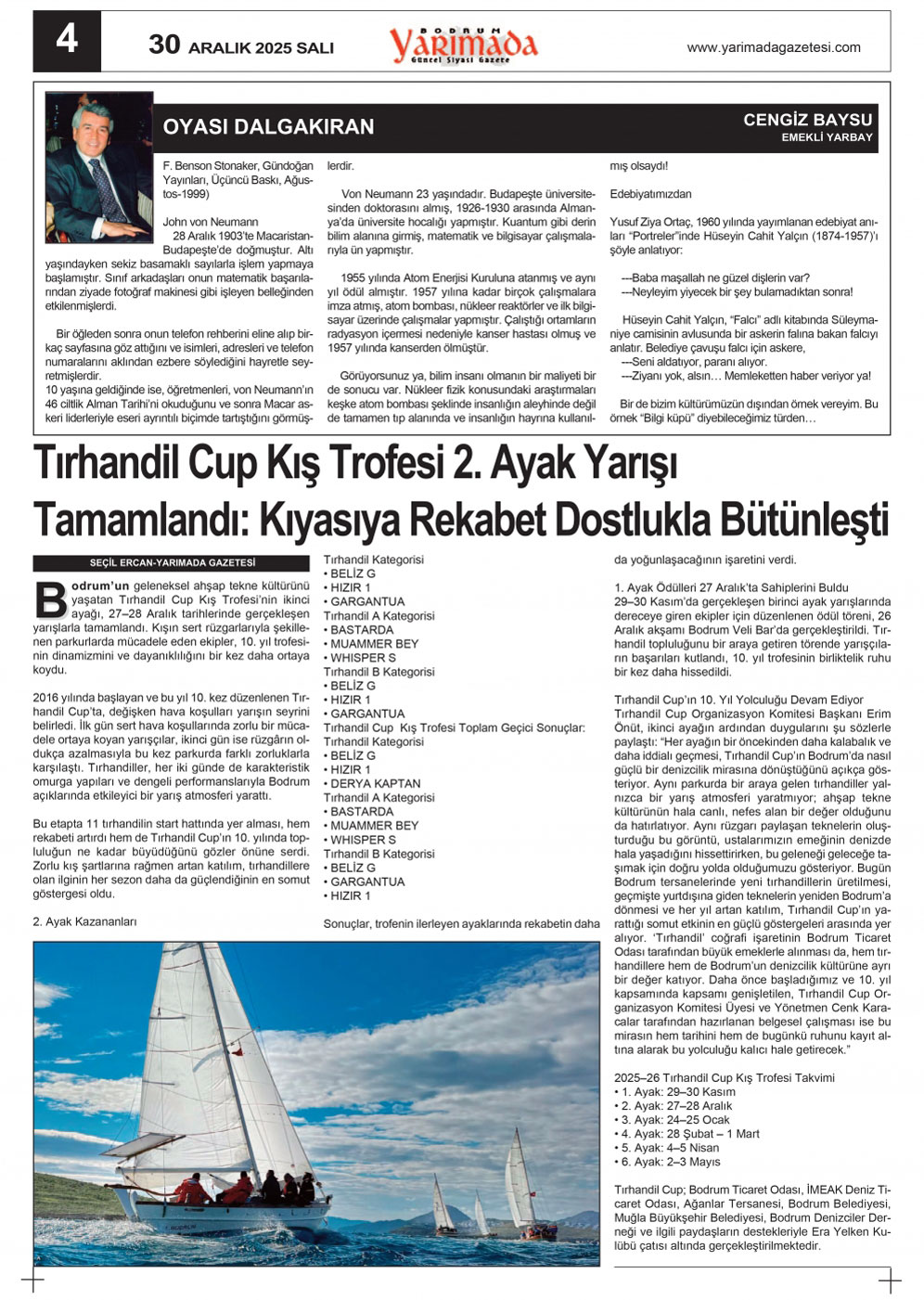 4

30 ARALIK 2025 SALI

BODRUM Yarımada Güncel Siyasi Gazete

www.yarimadagazetesi.com

OYASI DALGAKIRAN

CENGİZ BAYSU
EMEKLİ YARBAY

F. Benson Stonaker, Gündoğan Yayınları, Üçüncü Baskı, Ağustos-1999)

John von Neumann
28 Aralık 1903'te Macaristan-Budapeşte'de doğmuştur. Altı yaşındayken sekiz basamaklı sayılarla işlem yapmaya başlamıştır. Sınıf arkadaşları onun matematik başarılarından ziyade fotoğraf makinesi gibi işleyen belleğinden etkilenmişlerdi.

Bir öğleden sonra onun telefon rehberini eline alıp birkaç sayfasına göz attığını ve isimleri, adresleri ve telefon numaralarını aklından ezbere söylediğini hayretle seyretmişlerdir.
10 yaşına geldiğinde ise, öğretmenleri, von Neumann'ın 46 ciltlik Alman Tarihi'ni okuduğunu ve sonra Macar askeri liderleriyle eseri ayrıntılı biçimde tartıştığını görmüşlerdir.

Von Neumann 23 yaşındadır. Budapeşte üniversitesinden doktorasını almış, 1926-1930 arasında Almanya'da üniversite hocalığı yapmıştır. Kuantum gibi derin bilim alanına girmiş, matematik ve bilgisayar çalışmalarıyla ün yapmıştır.

1955 yılında Atom Enerjisi Kuruluna atanmış ve aynı yıl ödül almıştır. 1957 yılına kadar birçok çalışmalara imza atmış, atom bombası, nükleer reaktörler ve ilk bilgisayar üzerinde çalışmalar yapmıştır. Çalıştığı ortamların radyasyon içermesi nedeniyle kanser hastası olmuş ve 1957 yılında kanserden ölmüştür.

Görüyorsunuz ya, bilim insanı olmanın bir maliyeti bir de sonucu var. Nükleer fizik konusundaki araştırmaları keşke atom bombası şeklinde insanlığın aleyhinde değil de tamamen tıp alanında ve insanlığın hayrına kullanılmış olsaydı!

Edebiyatımızdan

Yusuf Ziya Ortaç, 1960 yılında yayımlanan edebiyat anıları "Portreler"inde Hüseyin Cahit Yalçın (1874-1957)'ı şöyle anlatıyor:

---Baba maşallah ne güzel dişlerin var?
---Neyleyim yiyecek bir şey bulamadıktan sonra!

Hüseyin Cahit Yalçın, "Falcı" adlı kitabında Süleymaniye camisinin avlusunda bir askerin falına bakan falcıyı anlatır. Belediye çavuşu falcı için askere,
---Seni aldatıyor, paranı alıyor.
---Ziyanı yok, alsın… Memleketten haber veriyor ya!

Bir de bizim kültürümüzün dışından örnek vereyim. Bu örnek "Bilgi küpü" diyebileceğimiz türden…

Tırhandil Cup Kış Trofesi 2. Ayak Yarışı Tamamlandı: Kıyasıya Rekabet Dostlukla Bütünleşti

SEÇİL ERCAN-YARIMADA GAZETESİ

Bodrum'un geleneksel ahşap tekne kültürünü yaşatan Tırhandil Cup Kış Trofesi'nin ikinci ayağı, 27–28 Aralık tarihlerinde gerçekleşen yarışlarla tamamlandı. Kışın sert rüzgarlarıyla şekillenen parkurlarda mücadele eden ekipler, 10. yıl trofesinin dinamizmini ve dayanıklılığını bir kez daha ortaya koydu.

2016 yılında başlayan ve bu yıl 10. kez düzenlenen Tırhandil Cup'ta, değişken hava koşulları yarışın seyrini belirledi. İlk gün sert hava koşullarında zorlu bir mücadele ortaya koyan yarışçılar, ikinci gün ise rüzgârın oldukça azalmasıyla bu kez parkurda farklı zorluklarla karşılaştı. Tırhandiller, her iki günde de karakteristik omurga yapıları ve dengeli performanslarıyla Bodrum açıklarında etkileyici bir yarış atmosferi yarattı.

Bu etapta 11 tırhandilin start hattında yer alması, hem rekabeti artırdı hem de Tırhandil Cup'ın 10. yılında topluluğun ne kadar büyüdüğünü gözler önüne serdi. Zorlu kış şartlarına rağmen artan katılım, tırhandillere olan ilginin her sezon daha da güçlendiğinin en somut göstergesi oldu.

2. Ayak Kazananları

Tırhandil Kategorisi
• BELİZ G
• HIZIR 1
• GARGANTUA
Tırhandil A Kategorisi
• BASTARDA
• MUAMMER BEY
• WHISPER S
Tırhandil B Kategorisi
• BELİZ G
• HIZIR 1
• GARGANTUA
Tırhandil Cup Kış Trofesi Toplam Geçici Sonuçlar:
Tırhandil Kategorisi
• BELİZ G
• HIZIR 1
• DERYA KAPTAN
Tırhandil A Kategorisi
• BASTARDA
• MUAMMER BEY
• WHISPER S
Tırhandil B Kategorisi
• BELİZ G
• GARGANTUA
• HIZIR 1

Sonuçlar, trofenin ilerleyen ayaklarında rekabetin daha da yoğunlaşacağının işaretini verdi.

1. Ayak Ödülleri 27 Aralık'ta Sahiplerini Buldu
29–30 Kasım'da gerçekleşen birinci ayak yarışlarında dereceye giren ekipler için düzenlenen ödül töreni, 26 Aralık akşamı Bodrum Veli Bar'da gerçekleştirildi. Tırhandil topluluğunu bir araya getiren törende yarışçıların başarıları kutlandı, 10. yıl trofesinin birliktelik ruhu bir kez daha hissedildi.

Tırhandil Cup'ın 10. Yıl Yolculuğu Devam Ediyor
Tırhandil Cup Organizasyon Komitesi Başkanı Erim Önüt, ikinci ayağın ardından duygularını şu sözlerle paylaştı: "Her ayağın bir öncekinden daha kalabalık ve daha iddialı geçmesi, Tırhandil Cup'ın Bodrum'da nasıl güçlü bir denizcilik mirasına dönüştüğünü açıkça gösteriyor. Aynı parkurda bir araya gelen tırhandiller yalnızca bir yarış atmosferi yaratmıyor; ahşap tekne kültürünün hala canlı, nefes alan bir değer olduğunu da hatırlatıyor. Aynı rüzgarı paylaşan teknelerin oluşturduğu bu görüntü, ustalarımızın emeğinin denizde hala yaşadığını hissettirirken, bu geleneği geleceğe taşımak için doğru yolda olduğumuzu gösteriyor. Bugün Bodrum tersanelerinde yeni tırhandillerin üretilmesi, geçmişte yurtdışına giden teknelerin yeniden Bodrum'a dönmesi ve her yıl artan katılım, Tırhandil Cup'ın yarattığı somut etkinin en güçlü göstergeleri arasında yer alıyor. 'Tırhandil' coğrafi işaretinin Bodrum Ticaret Odası tarafından büyük emeklerle alınması da, hem tırhandillere hem de Bodrum'un denizcilik kültürüne ayrı bir değer katıyor. Daha önce başladığımız ve 10. yıl kapsamında kapsamı genişletilen, Tırhandil Cup Organizasyon Komitesi Üyesi ve Yönetmen Cenk Karacalar tarafından hazırlanan belgesel çalışması ise bu mirasın hem tarihini hem de bugünkü ruhunu kayıt altına alarak bu yolculuğu kalıcı hale getirecek."

2025–26 Tırhandil Cup Kış Trofesi Takvimi
• 1. Ayak: 29–30 Kasım
• 2. Ayak: 27–28 Aralık
• 3. Ayak: 24–25 Ocak
• 4. Ayak: 28 Şubat – 1 Mart
• 5. Ayak: 4–5 Nisan
• 6. Ayak: 2–3 Mayıs

Tırhandil Cup; Bodrum Ticaret Odası, İMEAK Deniz Ticaret Odası, Ağanlar Tersanesi, Bodrum Belediyesi, Muğla Büyükşehir Belediyesi, Bodrum Denizciler Derneği ve ilgili paydaşların destekleriyle Era Yelken Kulübü çatısı altında gerçekleştirilmektedir.